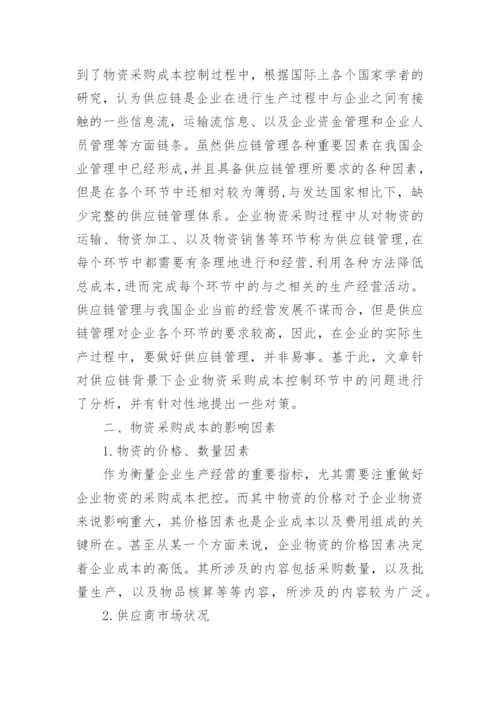 到了物资采购成本控制过程中，根据国际上各个国家学者的研究，认为供应链是企业在进行生产过程中与企业之间有接触的一些信息流，运输流信息、以及企业资金管理和企业人员管理等方面链条。虽然供应链管理各种重要因素在我国企业管理中已经形成,并且具备供应链管理所要求的各种因素，但是在各个环节中还相对较为薄弱,与发达国家相比下，缺少完整的供应链管理体系。企业物资采购过程中从对物资的运输、物资加工、以及物资销售等环节称为供应链管理,在每个环节中都需要有条理地进行和经营,利用各种方法降低总成本,进而完成每个环节中的与之相关的生产经营活动。供应链管理与我国企业当前的经营发展不谋而合，但是供应链管理对企业各个环节的要求较高，因此，在企业的实际生产过程中，要做好供应链管理，并非易事。基于此，文章针对供应链背景下企业物资采购成本控制环节中的问题进行了分析，并有针对性地提出一些对策。

二、物资采购成本的影响因素

1.物资的价格、数量因素

作为衡量企业生产经营的重要指标，尤其需要注重做好企业物资的采购成本把控。而其中物资的价格对于企业物资来说影响重大，其价格因素也是企业成本以及费用组成的关键所在。甚至从某一个方面来说，企业物资的价格因素决定着企业成本的高低。其所涉及的内容包括采购数量，以及批量生产，以及物品核算等等内容，所涉及的内容较为广泛。

2.供应商市场状况